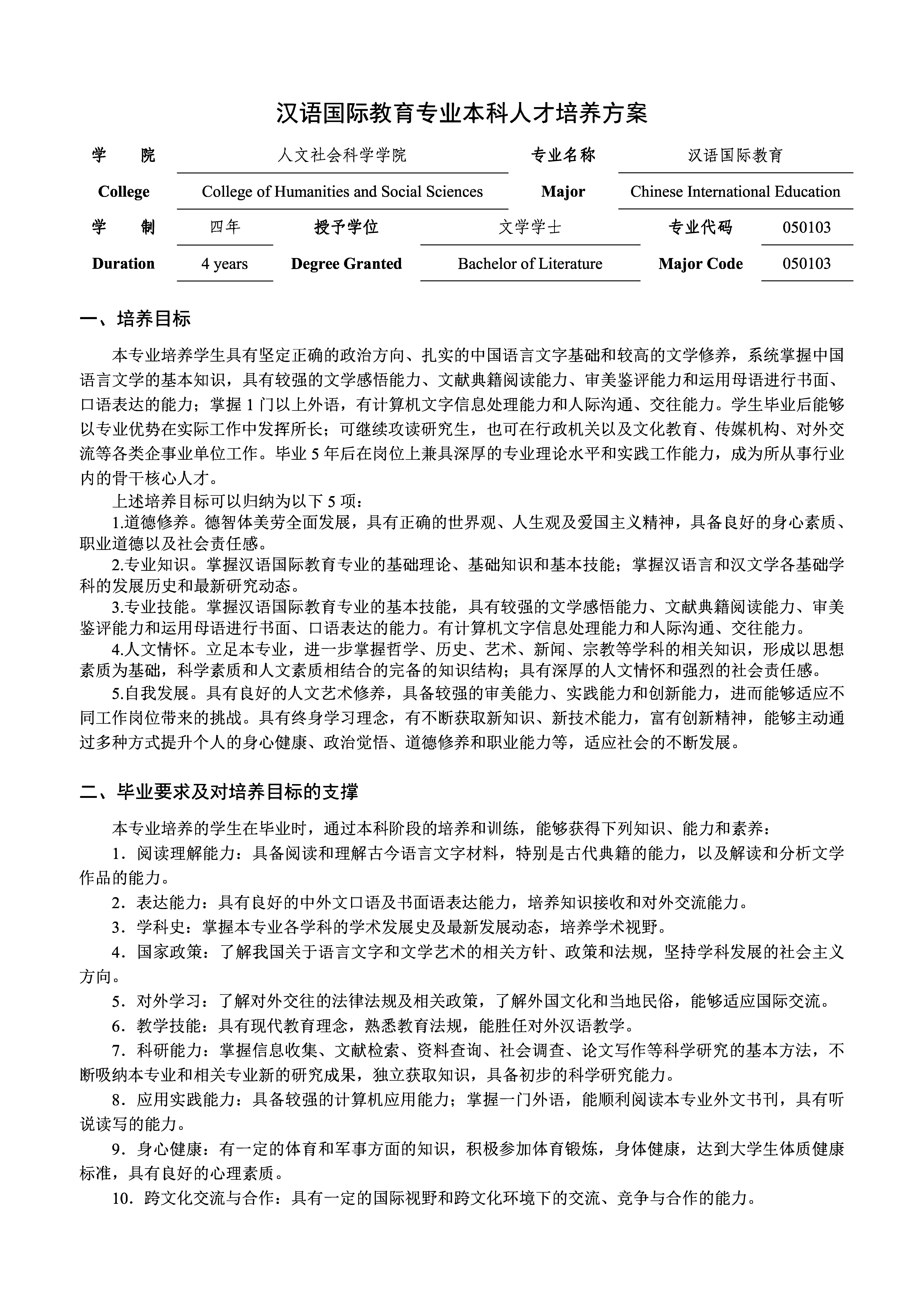 汉语国际教育专业本科人才培养方案

| 学　院 | 人文社会科学学院 | 专业名称 | 汉语国际教育 |
|---|---|---|---|
| College | College of Humanities and Social Sciences | Major | Chinese International Education |

| 学　制 | 四年 | 授予学位 | 文学学士 | 专业代码 | 050103 |
|---|---|---|---|---|---|
| Duration | 4 years | Degree Granted | Bachelor of Literature | Major Code | 050103 |

一、培养目标

本专业培养学生具有坚定正确的政治方向、扎实的中国语言文字基础和较高的文学修养，系统掌握中国语言文学的基本知识，具有较强的文学感悟能力、文献典籍阅读能力、审美鉴评能力和运用母语进行书面、口语表达的能力；掌握 1 门以上外语，有计算机文字信息处理能力和人际沟通、交往能力。学生毕业后能够以专业优势在实际工作中发挥所长；可继续攻读研究生，也可在行政机关以及文化教育、传媒机构、对外交流等各类企事业单位工作。毕业 5 年后在岗位上兼具深厚的专业理论水平和实践工作能力，成为所从事行业内的骨干核心人才。

上述培养目标可以归纳为以下 5 项：

1.道德修养。德智体美劳全面发展，具有正确的世界观、人生观及爱国主义精神，具备良好的身心素质、职业道德以及社会责任感。

2.专业知识。掌握汉语国际教育专业的基础理论、基础知识和基本技能；掌握汉语言和汉文学各基础学科的发展历史和最新研究动态。

3.专业技能。掌握汉语国际教育专业的基本技能，具有较强的文学感悟能力、文献典籍阅读能力、审美鉴评能力和运用母语进行书面、口语表达的能力。有计算机文字信息处理能力和人际沟通、交往能力。

4.人文情怀。立足本专业，进一步掌握哲学、历史、艺术、新闻、宗教等学科的相关知识，形成以思想素质为基础，科学素质和人文素质相结合的完备的知识结构；具有深厚的人文情怀和强烈的社会责任感。

5.自我发展。具有良好的人文艺术修养，具备较强的审美能力、实践能力和创新能力，进而能够适应不同工作岗位带来的挑战。具有终身学习理念，有不断获取新知识、新技术能力，富有创新精神，能够主动通过多种方式提升个人的身心健康、政治觉悟、道德修养和职业能力等，适应社会的不断发展。

二、毕业要求及对培养目标的支撑

本专业培养的学生在毕业时，通过本科阶段的培养和训练，能够获得下列知识、能力和素养：

1．阅读理解能力：具备阅读和理解古今语言文字材料，特别是古代典籍的能力，以及解读和分析文学作品的能力。

2．表达能力：具有良好的中外文口语及书面语表达能力，培养知识接收和对外交流能力。

3．学科史：掌握本专业各学科的学术发展史及最新发展动态，培养学术视野。

4．国家政策：了解我国关于语言文字和文学艺术的相关方针、政策和法规，坚持学科发展的社会主义方向。

5．对外学习：了解对外交往的法律法规及相关政策，了解外国文化和当地民俗，能够适应国际交流。

6．教学技能：具有现代教育理念，熟悉教育法规，能胜任对外汉语教学。

7．科研能力：掌握信息收集、文献检索、资料查询、社会调查、论文写作等科学研究的基本方法，不断吸纳本专业和相关专业新的研究成果，独立获取知识，具备初步的科学研究能力。

8．应用实践能力：具备较强的计算机应用能力；掌握一门外语，能顺利阅读本专业外文书刊，具有听说读写的能力。

9．身心健康：有一定的体育和军事方面的知识，积极参加体育锻炼，身体健康，达到大学生体质健康标准，具有良好的心理素质。

10．跨文化交流与合作：具有一定的国际视野和跨文化环境下的交流、竞争与合作的能力。